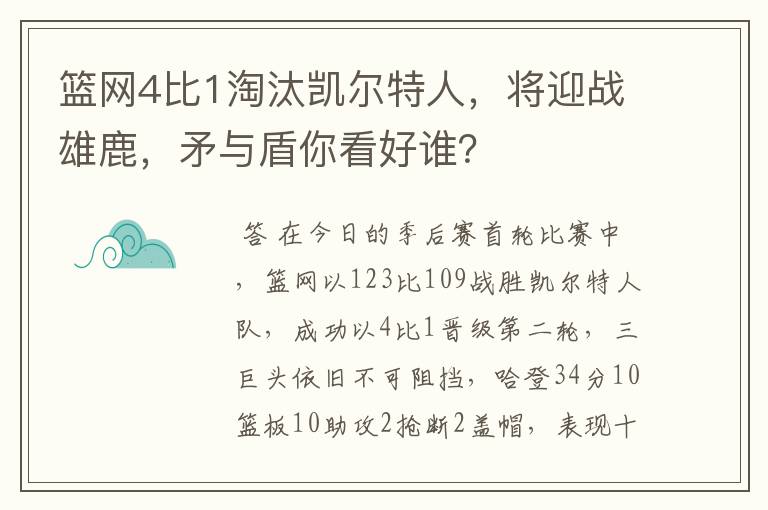 篮网4比1淘汰凯尔特人，将迎战雄鹿，矛与盾你看好谁?

答 在今日的季后赛首轮比赛中，篮网以123比109战胜凯尔特人队，成功以4比1晋级第二轮，三巨头依旧不可阻挡，哈登34分10篮板10助攻2抢断2盖帽，表现十